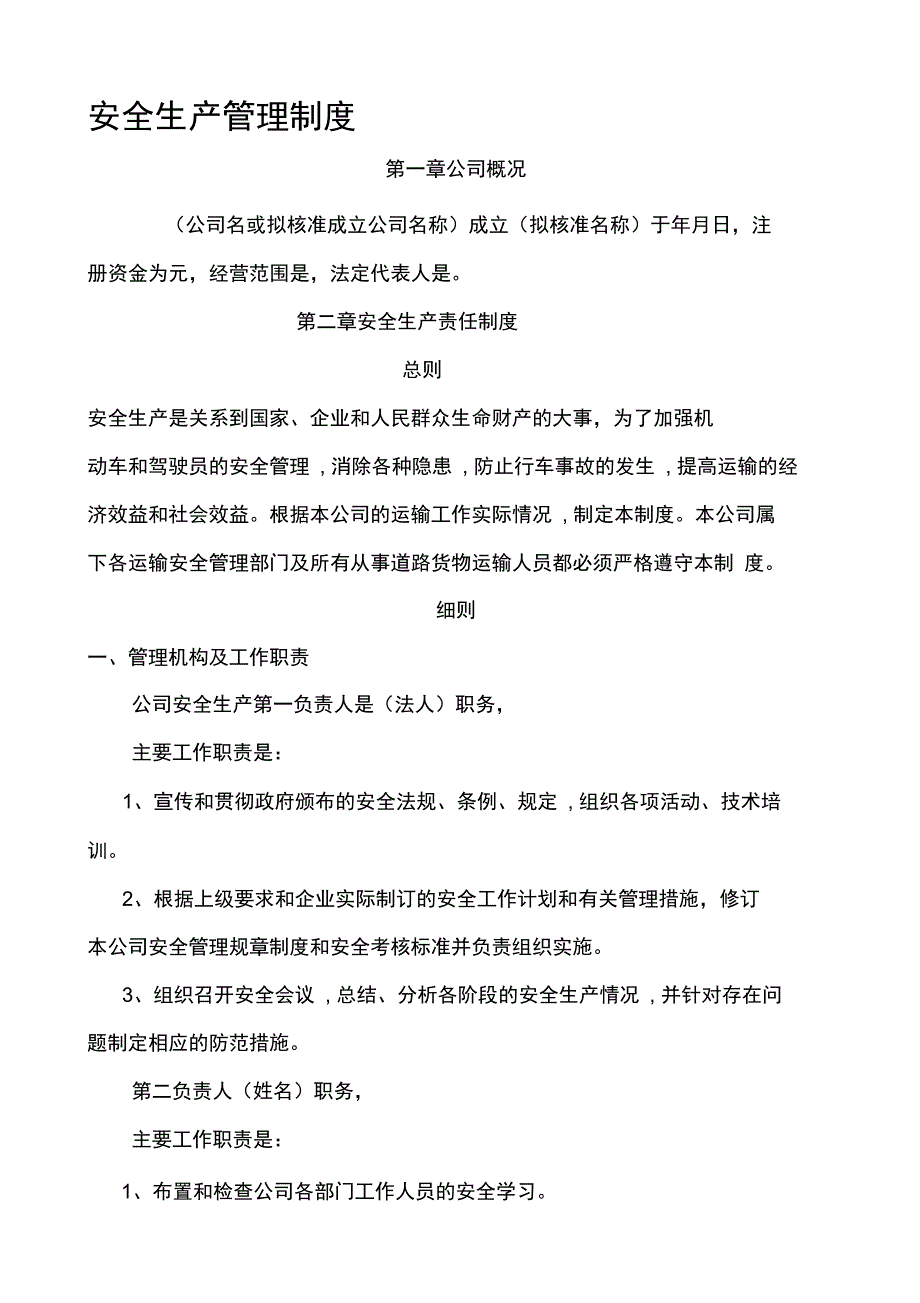 安全生产管理制度

第一章公司概况

（公司名或拟核准成立公司名称）成立（拟核准名称）于年月日，注册资金为元，经营范围是，法定代表人是。

第二章安全生产责任制度

总则

安全生产是关系到国家、企业和人民群众生命财产的大事，为了加强机动车和驾驶员的安全管理，消除各种隐患，防止行车事故的发生，提高运输的经济效益和社会效益。根据本公司的运输工作实际情况，制定本制度。本公司属下各运输安全管理部门及所有从事道路货物运输人员都必须严格遵守本制度。

细则

一、管理机构及工作职责

公司安全生产第一负责人是（法人）职务，

主要工作职责是：

1、宣传和贯彻政府颁布的安全法规、条例、规定，组织各项活动、技术培训。

2、根据上级要求和企业实际制订的安全工作计划和有关管理措施，修订本公司安全管理规章制度和安全考核标准并负责组织实施。

3、组织召开安全会议，总结、分析各阶段的安全生产情况，并针对存在问题制定相应的防范措施。

第二负责人（姓名）职务，

主要工作职责是：

1、布置和检查公司各部门工作人员的安全学习。